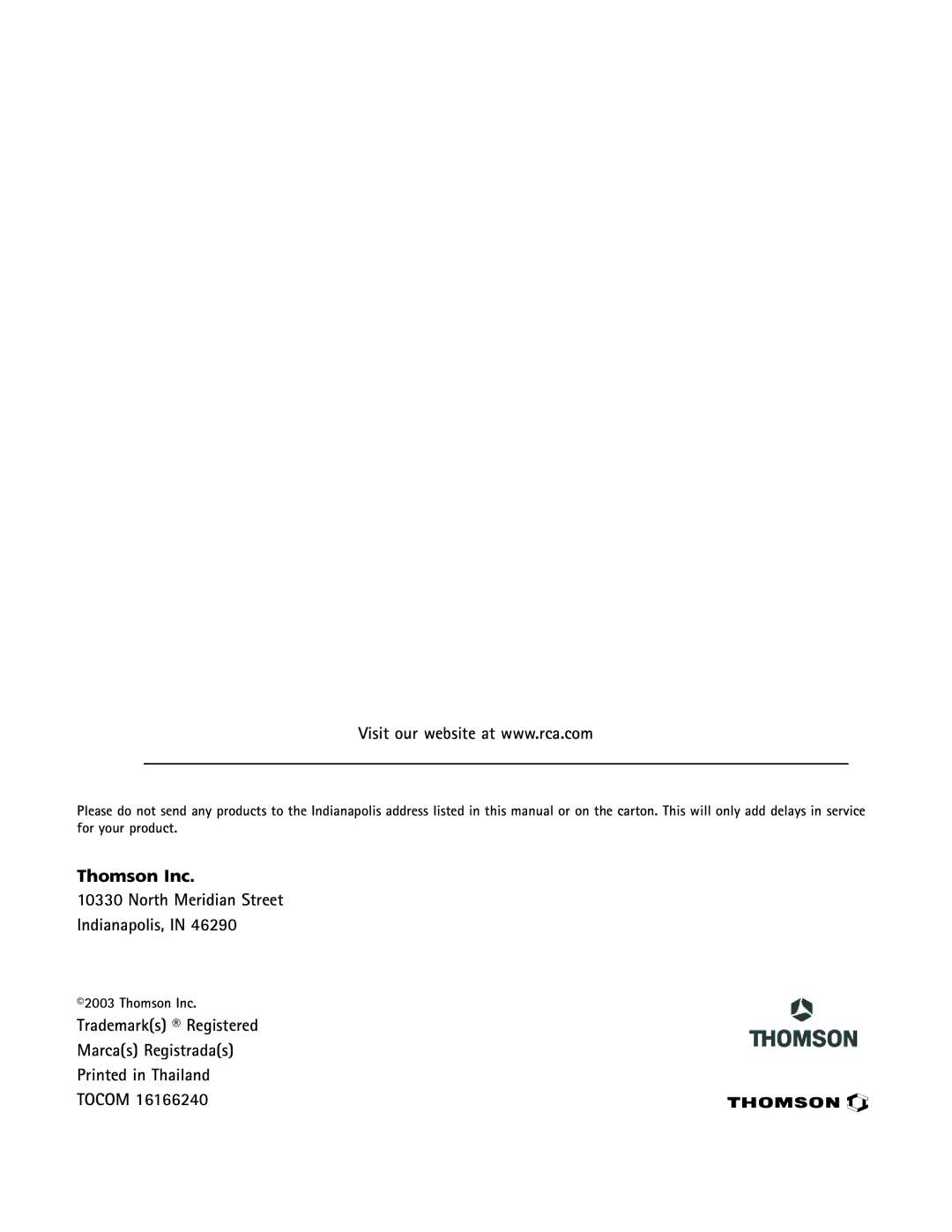 Visit our website at www.rca.com

Please do not send any products to the Indianapolis address listed in this manual or on the carton. This will only add delays in service for your product.

Thomson Inc.

10330 North Meridian Street
Indianapolis, IN 46290

©2003 Thomson Inc.

Trademark(s) ® Registered
Marca(s) Registrada(s)
Printed in Thailand
TOCOM 16166240

THOMSON

THOMSON